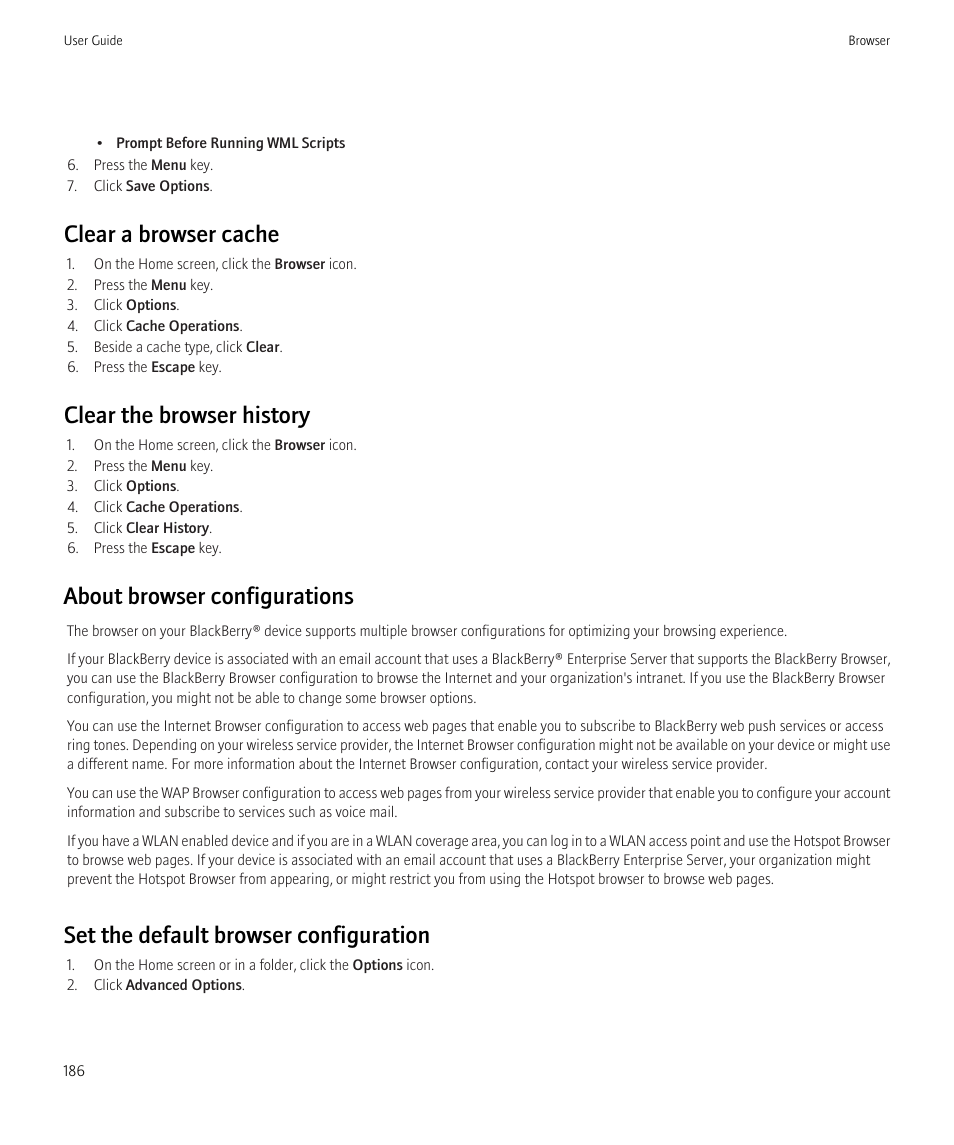 User Guide

Browser

• Prompt Before Running WML Scripts

6. Press the Menu key.
7. Click Save Options.

Clear a browser cache

1. On the Home screen, click the Browser icon.
2. Press the Menu key.
3. Click Options.
4. Click Cache Operations.
5. Beside a cache type, click Clear.
6. Press the Escape key.

Clear the browser history

1. On the Home screen, click the Browser icon.
2. Press the Menu key.
3. Click Options.
4. Click Cache Operations.
5. Click Clear History.
6. Press the Escape key.

About browser configurations

The browser on your BlackBerry® device supports multiple browser configurations for optimizing your browsing experience.

If your BlackBerry device is associated with an email account that uses a BlackBerry® Enterprise Server that supports the BlackBerry Browser, you can use the BlackBerry Browser configuration to browse the Internet and your organization's intranet. If you use the BlackBerry Browser configuration, you might not be able to change some browser options.

You can use the Internet Browser configuration to access web pages that enable you to subscribe to BlackBerry web push services or access ring tones. Depending on your wireless service provider, the Internet Browser configuration might not be available on your device or might use a different name. For more information about the Internet Browser configuration, contact your wireless service provider.

You can use the WAP Browser configuration to access web pages from your wireless service provider that enable you to configure your account information and subscribe to services such as voice mail.

If you have a WLAN enabled device and if you are in a WLAN coverage area, you can log in to a WLAN access point and use the Hotspot Browser to browse web pages. If your device is associated with an email account that uses a BlackBerry Enterprise Server, your organization might prevent the Hotspot Browser from appearing, or might restrict you from using the Hotspot browser to browse web pages.

Set the default browser configuration

1. On the Home screen or in a folder, click the Options icon.
2. Click Advanced Options.

186